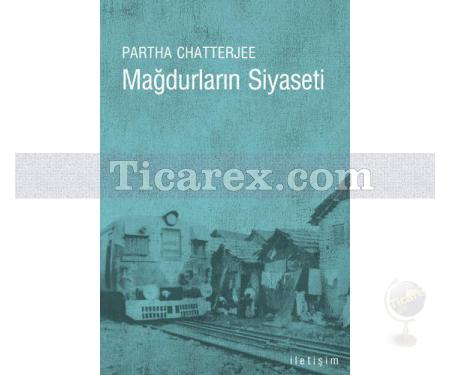 PARTHA CHATTERJEE
Mağdurların Siyaseti

Ticarex.com

Ticarex

iletişim